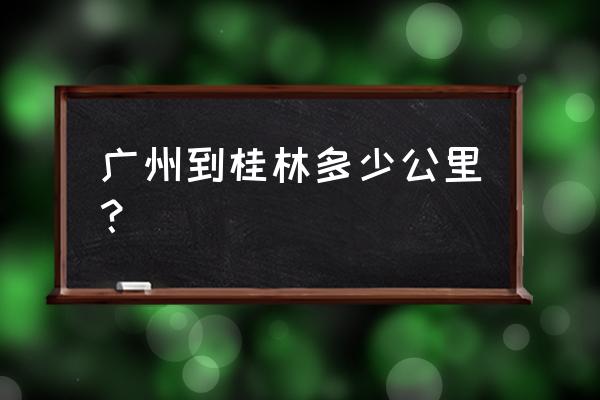 广州到桂林多少公里？